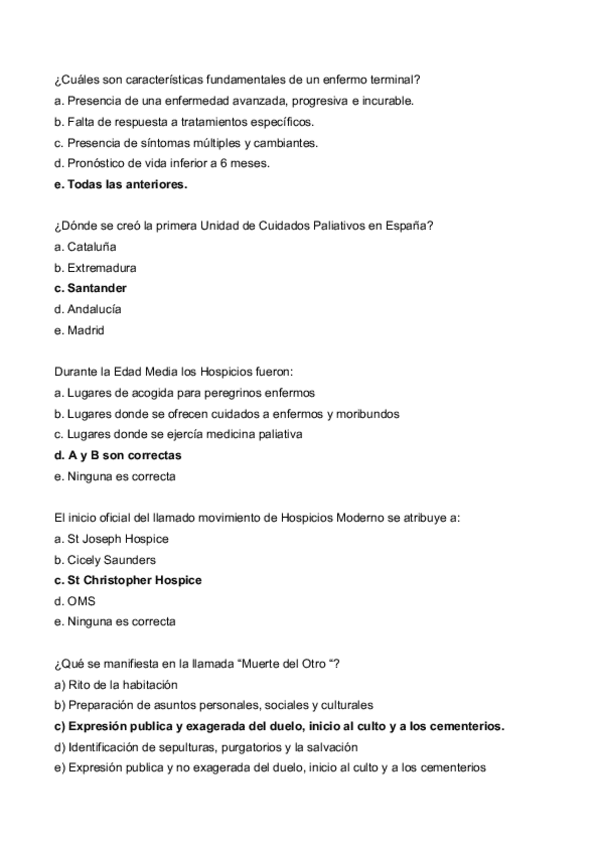 ¿Cuáles son características fundamentales de un enfermo terminal?
a. Presencia de una enfermedad avanzada, progresiva e incurable.
b. Falta de respuesta a tratamientos específicos.
c. Presencia de síntomas múltiples y cambiantes.
d. Pronóstico de vida inferior a 6 meses.
e. Todas las anteriores.

¿Dónde se creó la primera Unidad de Cuidados Paliativos en España?
a. Cataluña
b. Extremadura
c. Santander
d. Andalucía
e. Madrid

Durante la Edad Media los Hospicios fueron:
a. Lugares de acogida para peregrinos enfermos
b. Lugares donde se ofrecen cuidados a enfermos y moribundos
c. Lugares donde se ejercía medicina paliativa
d. A y B son correctas
e. Ninguna es correcta

El inicio oficial del llamado movimiento de Hospicios Moderno se atribuye a:
a. St Joseph Hospice
b. Cicely Saunders
c. St Christopher Hospice
d. OMS
e. Ninguna es correcta

¿Qué se manifiesta en la llamada “Muerte del Otro “?
a) Rito de la habitación
b) Preparación de asuntos personales, sociales y culturales
c) Expresión publica y exagerada del duelo, inicio al culto y a los cementerios.
d) Identificación de sepulturas, purgatorios y la salvación
e) Expresión publica y no exagerada del duelo, inicio al culto y a los cementerios